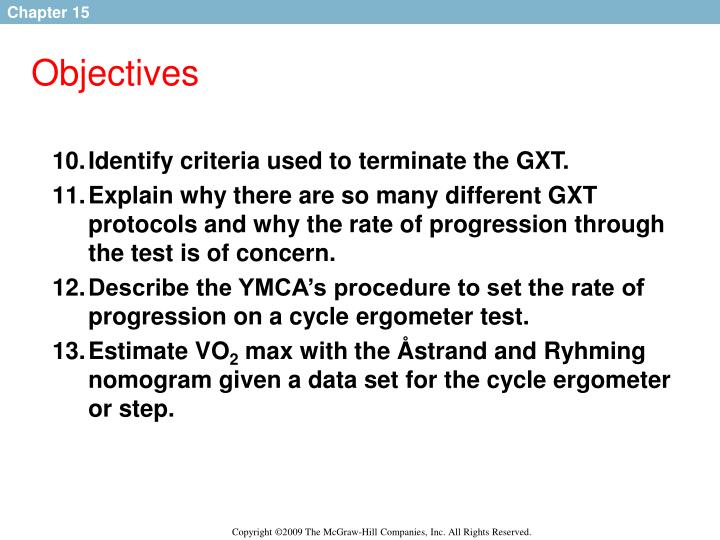 Chapter 15

Objectives

10. Identify criteria used to terminate the GXT.
11. Explain why there are so many different GXT protocols and why the rate of progression through the test is of concern.
12. Describe the YMCA's procedure to set the rate of progression on a cycle ergometer test.
13. Estimate $VO_2$ max with the Åstrand and Ryhming nomogram given a data set for the cycle ergometer or step.

Copyright ©2009 The McGraw-Hill Companies, Inc. All Rights Reserved.